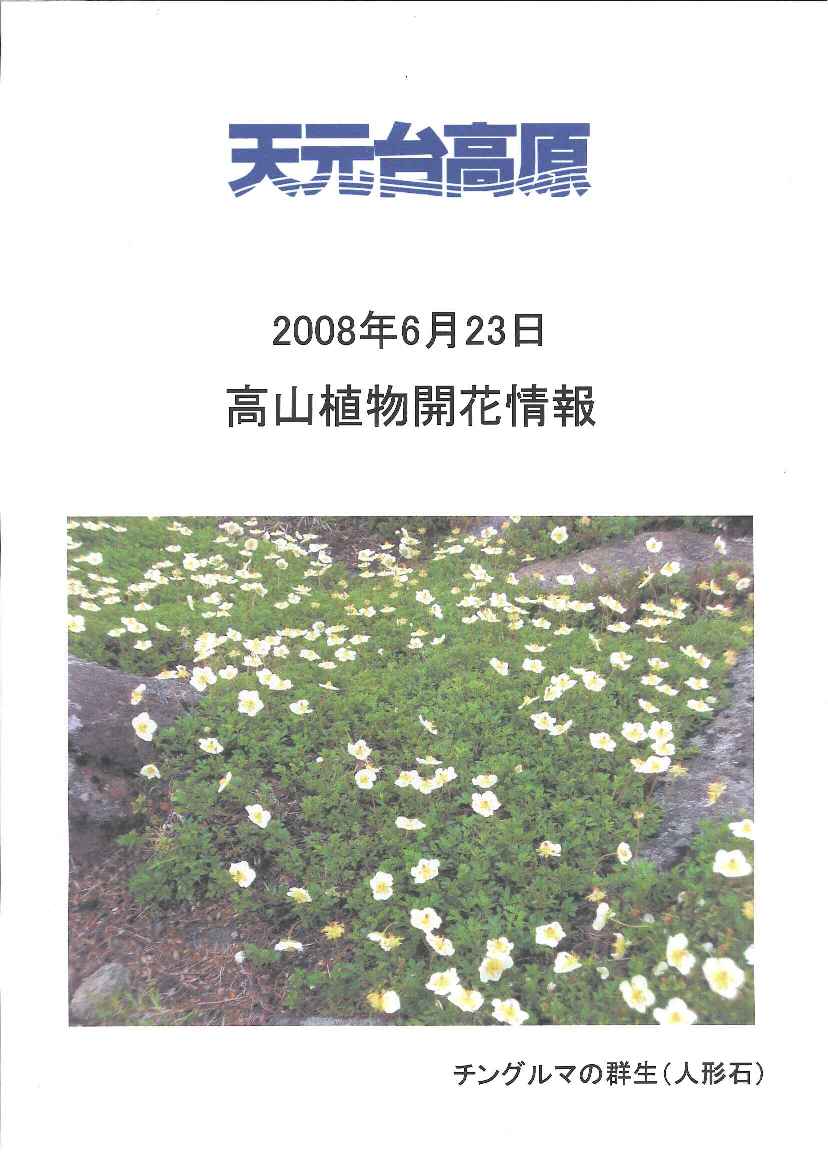 天元台高原

2008年6月23日

高山植物開花情報

チングルマの群生(人形石)